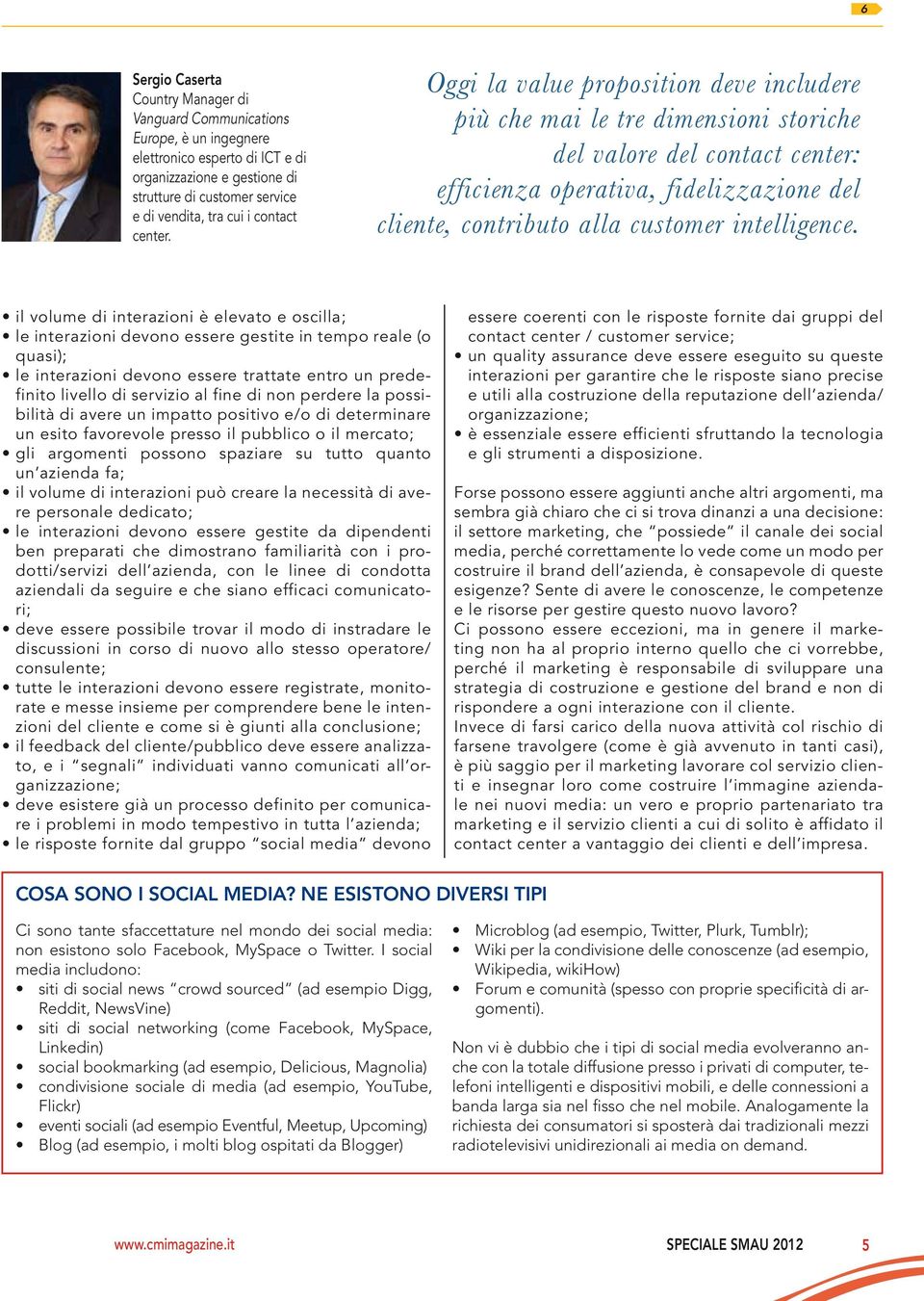 6

Sergio Caserta
Country Manager di Vanguard Communications Europe, è un ingegnere elettronico esperto di ICT e di organizzazione e gestione di strutture di customer service e di vendita, tra cui i contact center.

Oggi la value proposition deve includere più che mai le tre dimensioni storiche del valore del contact center: efficienza operativa, fidelizzazione del cliente, contributo alla customer intelligence.

• il volume di interazioni è elevato e oscilla;
• le interazioni devono essere gestite in tempo reale (o quasi);
• le interazioni devono essere trattate entro un predefinito livello di servizio al fine di non perdere la possibilità di avere un impatto positivo e/o di determinare un esito favorevole presso il pubblico o il mercato;
• gli argomenti possono spaziare su tutto quanto un'azienda fa;
• il volume di interazioni può creare la necessità di avere personale dedicato;
• le interazioni devono essere gestite da dipendenti ben preparati che dimostrano familiarità con i prodotti/servizi dell'azienda, con le linee di condotta aziendali da seguire e che siano efficaci comunicatori;
• deve essere possibile trovar il modo di instradare le discussioni in corso di nuovo allo stesso operatore/consulente;
• tutte le interazioni devono essere registrate, monitorate e messe insieme per comprendere bene le intenzioni del cliente e come si è giunti alla conclusione;
• il feedback del cliente/pubblico deve essere analizzato, e i "segnali" individuati vanno comunicati all'organizzazione;
• deve esistere già un processo definito per comunicare i problemi in modo tempestivo in tutta l'azienda;
• le risposte fornite dal gruppo "social media" devono essere coerenti con le risposte fornite dai gruppi del contact center / customer service;
• un quality assurance deve essere eseguito su queste interazioni per garantire che le risposte siano precise e utili alla costruzione della reputazione dell'azienda/organizzazione;
• è essenziale essere efficienti sfruttando la tecnologia e gli strumenti a disposizione.

Forse possono essere aggiunti anche altri argomenti, ma sembra già chiaro che ci si trova dinanzi a una decisione: il settore marketing, che "possiede" il canale dei social media, perché correttamente lo vede come un modo per costruire il brand dell'azienda, è consapevole di queste esigenze? Sente di avere le conoscenze, le competenze e le risorse per gestire questo nuovo lavoro?
Ci possono essere eccezioni, ma in genere il marketing non ha al proprio interno quello che ci vorrebbe, perché il marketing è responsabile di sviluppare una strategia di costruzione e gestione del brand e non di rispondere a ogni interazione con il cliente.
Invece di farsi carico della nuova attività col rischio di farsene travolgere (come è già avvenuto in tanti casi), è più saggio per il marketing lavorare col servizio clienti e insegnar loro come costruire l'immagine aziendale nei nuovi media: un vero e proprio partenariato tra marketing e il servizio clienti a cui di solito è affidato il contact center a vantaggio dei clienti e dell'impresa.

COSA SONO I SOCIAL MEDIA? NE ESISTONO DIVERSI TIPI

Ci sono tante sfaccettature nel mondo dei social media: non esistono solo Facebook, MySpace o Twitter. I social media includono:
• siti di social news "crowd sourced" (ad esempio Digg, Reddit, NewsVine)
• siti di social networking (come Facebook, MySpace, Linkedin)
• social bookmarking (ad esempio, Delicious, Magnolia)
• condivisione sociale di media (ad esempio, YouTube, Flickr)
• eventi sociali (ad esempio Eventful, Meetup, Upcoming)
• Blog (ad esempio, i molti blog ospitati da Blogger)
• Microblog (ad esempio, Twitter, Plurk, Tumblr);
• Wiki per la condivisione delle conoscenze (ad esempio, Wikipedia, wikiHow)
• Forum e comunità (spesso con proprie specificità di argomenti).

Non vi è dubbio che i tipi di social media evolveranno anche con la totale diffusione presso i privati di computer, telefoni intelligenti e dispositivi mobili, e delle connessioni a banda larga sia nel fisso che nel mobile. Analogamente la richiesta dei consumatori si sposterà dai tradizionali mezzi radiotelevisivi unidirezionali ai media on demand.

www.cmimagazine.it
SPECIALE SMAU 2012
5